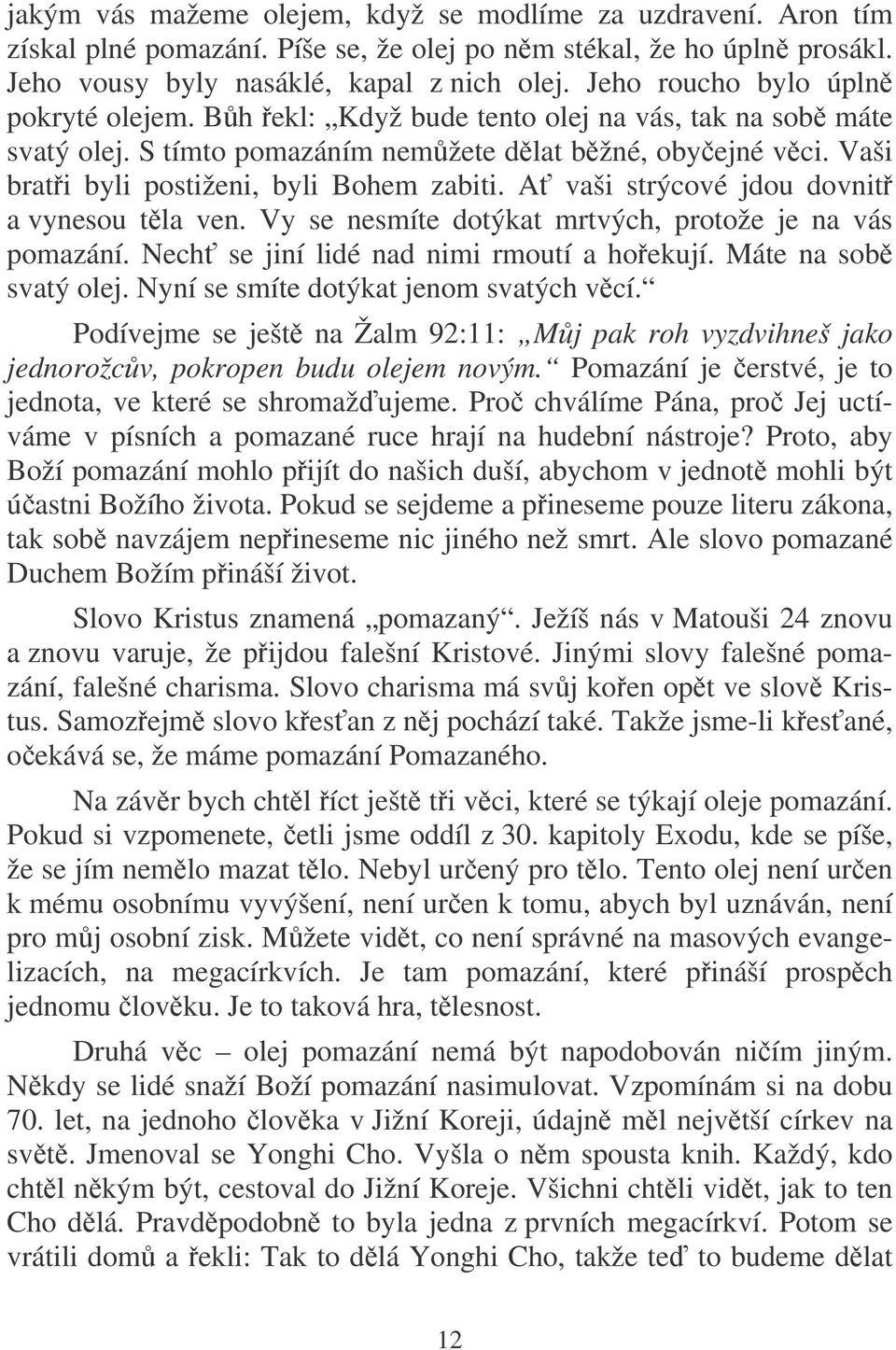 jakým vás mažeme olejem, když se modlíme za uzdravení. Aron tím získal plné pomazání. Píše se, že olej po něm stékal, že ho úplně prosákl. Jeho vousy byly nasáklé, kapal z nich olej. Jeho roucho bylo úplně pokryté olejem. Bůh řekl: „Když bude tento olej na vás, tak na sobě máte svatý olej. S tímto pomazáním nemůžete dělat běžné, obyčejné věci. Vaši bratři byli postiženi, byli Bohem zabiti. Ať vaši strýcové jdou dovnitř a vynesou těla ven. Vy se nesmíte dotýkat mrtvých, protože je na vás pomazání. Nechť se jiní lidé nad nimi rmoutí a hořekují. Máte na sobě svatý olej. Nyní se smíte dotýkat jenom svatých věcí.“

Podívejme se ještě na Žalm 92:11: „Můj pak roh vyzdvihneš jako jednorožcův, pokropen budu olejem novým.“ Pomazání je čerstvé, je to jednota, ve které se shromažďujeme. Proč chválíme Pána, proč Jej uctíváme v písních a pomazané ruce hrají na hudební nástroje? Proto, aby Boží pomazání mohlo přijít do našich duší, abychom v jednotě mohli být účastni Božího života. Pokud se sejdeme a přineseme pouze literu zákona, tak sobě navzájem nepřineseme nic jiného než smrt. Ale slovo pomazané Duchem Božím přináší život.

Slovo Kristus znamená „pomazaný“. Ježíš nás v Matouši 24 znovu a znovu varuje, že přijdou falešní Kristové. Jinými slovy falešné pomazání, falešné charisma. Slovo charisma má svůj kořen opět ve slově Kristus. Samozřejmě slovo křesťan z něj pochází také. Takže jsme-li křesťané, očekává se, že máme pomazání Pomazaného.

Na závěr bych chtěl říct ještě tři věci, které se týkají oleje pomazání. Pokud si vzpomenete, četli jsme oddíl z 30. kapitoly Exodu, kde se píše, že se jím nemělo mazat tělo. Nebyl určený pro tělo. Tento olej není určen k mému osobnímu vyvýšení, není určen k tomu, abych byl uznáván, není pro můj osobní zisk. Můžete vidět, co není správné na masových evangelizacích, na megacírkvích. Je tam pomazání, které přináší prospěch jednomu člověku. Je to taková hra, tělesnost.

Druhá věc – olej pomazání nemá být napodobován ničím jiným. Někdy se lidé snaží Boží pomazání nasimulovat. Vzpomínám si na dobu 70. let, na jednoho člověka v Jižní Koreji, údajně měl největší církev na světě. Jmenoval se Yonghi Cho. Vyšla o něm spousta knih. Každý, kdo chtěl někým být, cestoval do Jižní Koreje. Všichni chtěli vidět, jak to ten Cho dělá. Pravděpodobně to byla jedna z prvních megacírkví. Potom se vrátili domů a řekli: Tak to dělá Yonghi Cho, takže teď to budeme dělat

12